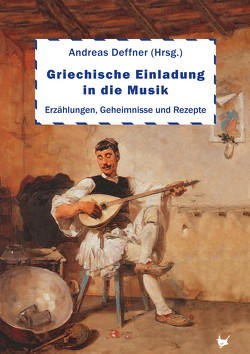 Andreas Deffner (Hrsg.)

Griechische Einladung in die Musik

Erzählungen, Geheimnisse und Rezepte